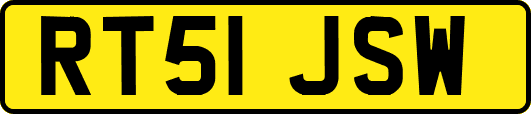 RT51 JSW